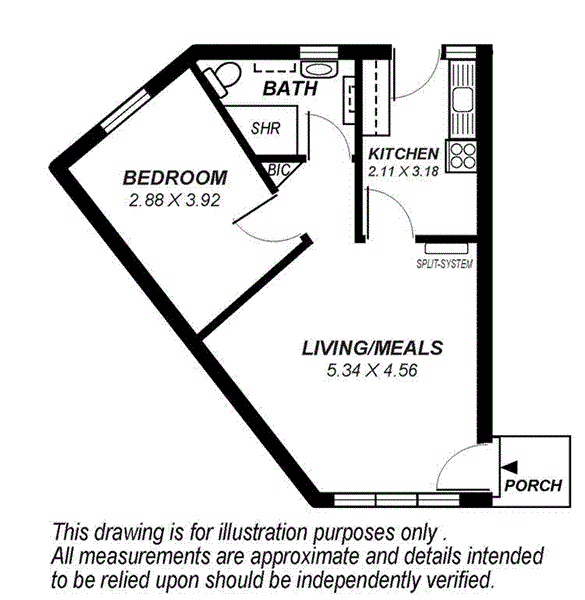 BATH
SHR
BIC
BEDROOM
2.88 X 3.92
KITCHEN
2.11 X 3.18
SPLIT-SYSTEM
LIVING/MEALS
5.34 X 4.56
PORCH

This drawing is for illustration purposes only .
All measurements are approximate and details intended to be relied upon should be independently verified.